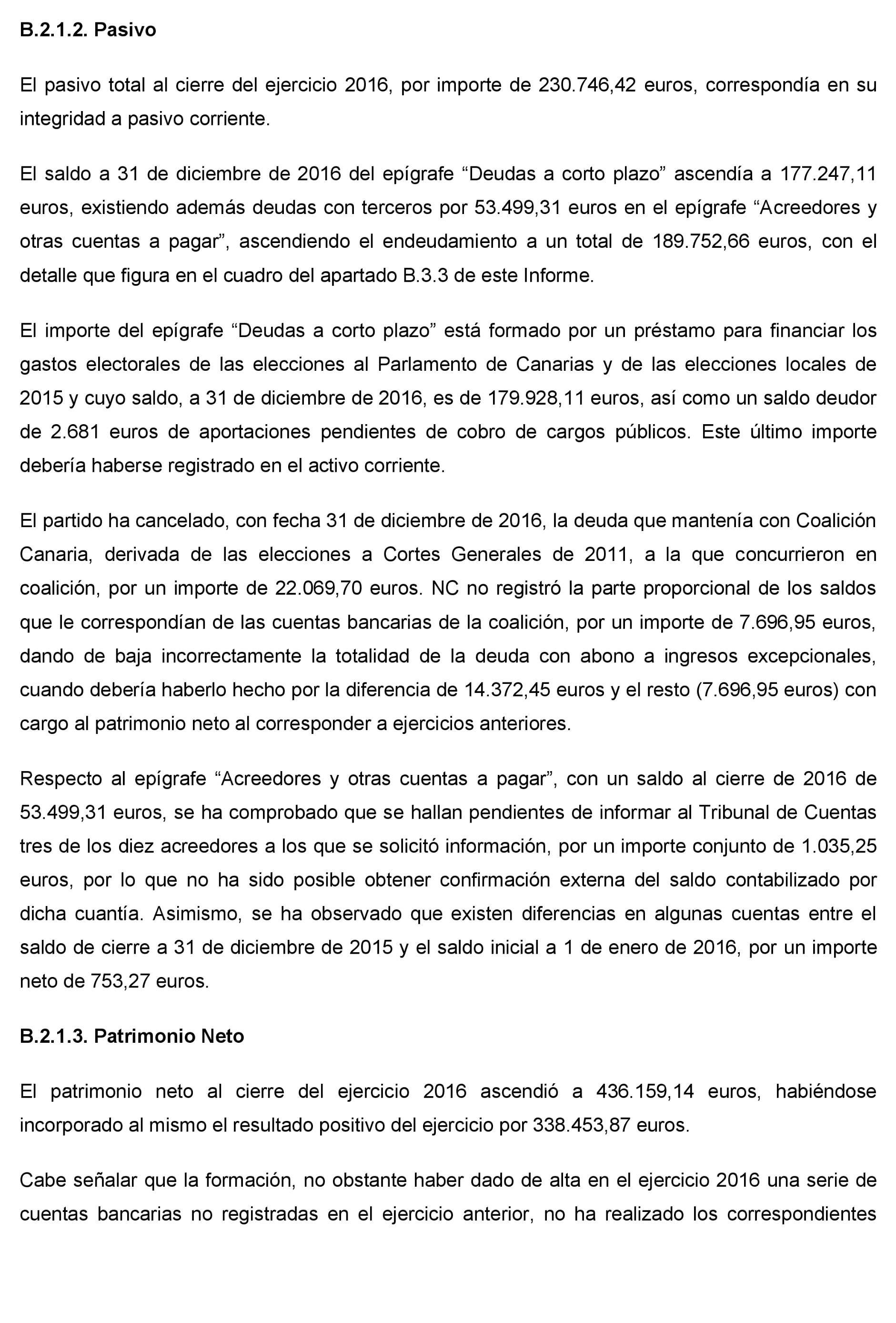 B.2.1.2. Pasivo

El pasivo total al cierre del ejercicio 2016, por importe de 230.746,42 euros, correspondía en su integridad a pasivo corriente.

El saldo a 31 de diciembre de 2016 del epígrafe “Deudas a corto plazo” ascendía a 177.247,11 euros, existiendo además deudas con terceros por 53.499,31 euros en el epígrafe “Acreedores y otras cuentas a pagar”, ascendiendo el endeudamiento a un total de 189.752,66 euros, con el detalle que figura en el cuadro del apartado B.3.3 de este Informe.

El importe del epígrafe “Deudas a corto plazo” está formado por un préstamo para financiar los gastos electorales de las elecciones al Parlamento de Canarias y de las elecciones locales de 2015 y cuyo saldo, a 31 de diciembre de 2016, es de 179.928,11 euros, así como un saldo deudor de 2.681 euros de aportaciones pendientes de cobro de cargos públicos. Este último importe debería haberse registrado en el activo corriente.

El partido ha cancelado, con fecha 31 de diciembre de 2016, la deuda que mantenía con Coalición Canaria, derivada de las elecciones a Cortes Generales de 2011, a la que concurrieron en coalición, por un importe de 22.069,70 euros. NC no registró la parte proporcional de los saldos que le correspondían de las cuentas bancarias de la coalición, por un importe de 7.696,95 euros, dando de baja incorrectamente la totalidad de la deuda con abono a ingresos excepcionales, cuando debería haberlo hecho por la diferencia de 14.372,45 euros y el resto (7.696,95 euros) con cargo al patrimonio neto al corresponder a ejercicios anteriores.

Respecto al epígrafe “Acreedores y otras cuentas a pagar”, con un saldo al cierre de 2016 de 53.499,31 euros, se ha comprobado que se hallan pendientes de informar al Tribunal de Cuentas tres de los diez acreedores a los que se solicitó información, por un importe conjunto de 1.035,25 euros, por lo que no ha sido posible obtener confirmación externa del saldo contabilizado por dicha cuantía. Asimismo, se ha observado que existen diferencias en algunas cuentas entre el saldo de cierre a 31 de diciembre de 2015 y el saldo inicial a 1 de enero de 2016, por un importe neto de 753,27 euros.

B.2.1.3. Patrimonio Neto

El patrimonio neto al cierre del ejercicio 2016 ascendió a 436.159,14 euros, habiéndose incorporado al mismo el resultado positivo del ejercicio por 338.453,87 euros.

Cabe señalar que la formación, no obstante haber dado de alta en el ejercicio 2016 una serie de cuentas bancarias no registradas en el ejercicio anterior, no ha realizado los correspondientes